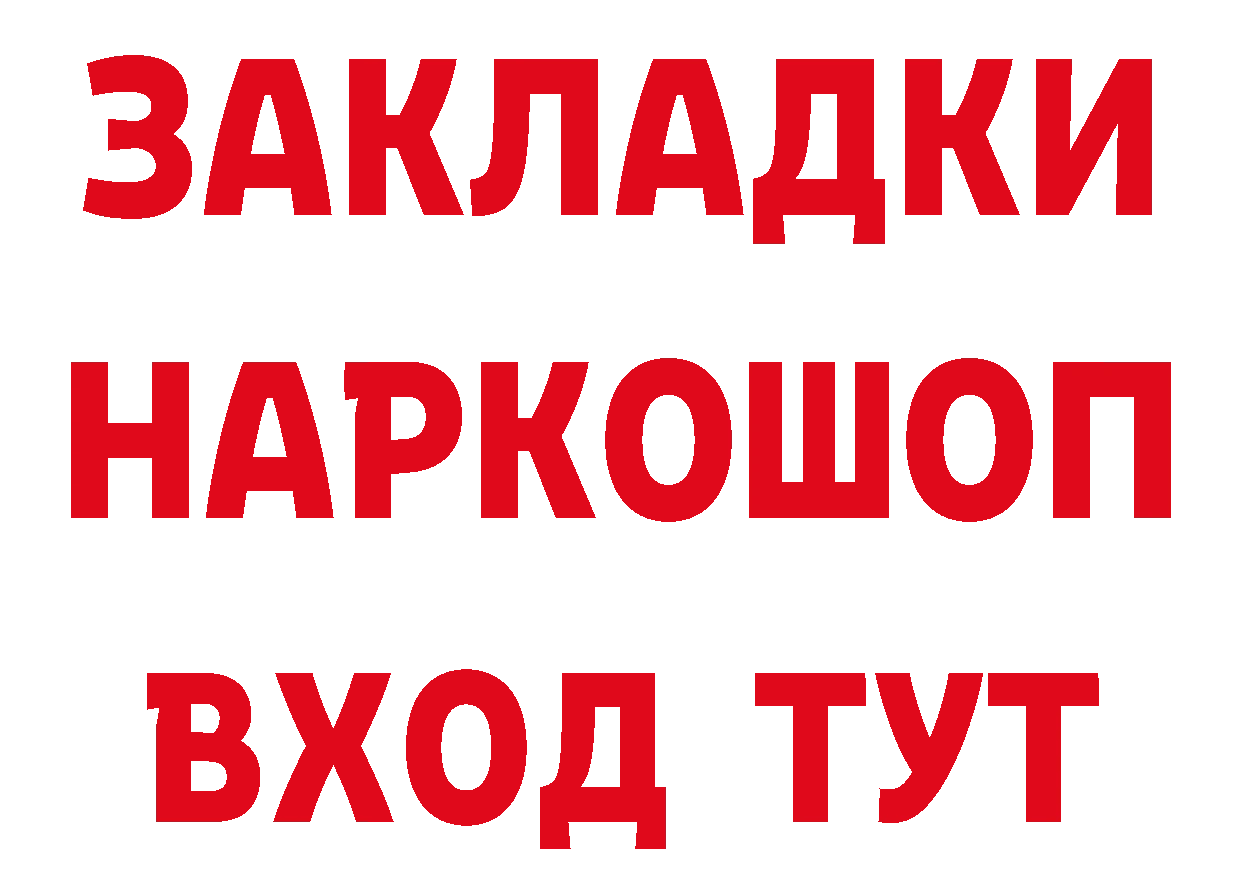 ЗАКЛАДКИ
НАРКОШОП
ВХОД ТУТ